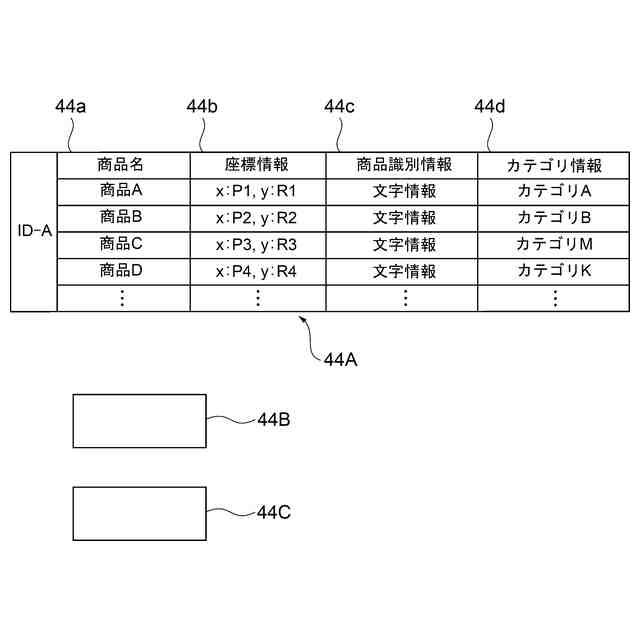 44a 44b 44c 44d

| | 商品名 | 座標情報 | 商品識別情報 | カテゴリ情報 |
|---|---|---|---|---|
| ID-A | 商品A | x:P1, y:R1 | 文字情報 | カテゴリA |
| | 商品B | x:P2, y:R2 | 文字情報 | カテゴリB |
| | 商品C | x:P3, y:R3 | 文字情報 | カテゴリM |
| | 商品D | x:P4, y:R4 | 文字情報 | カテゴリK |
| | ⋮ | ⋮ | ⋮ | ⋮ |

44A

44B

44C